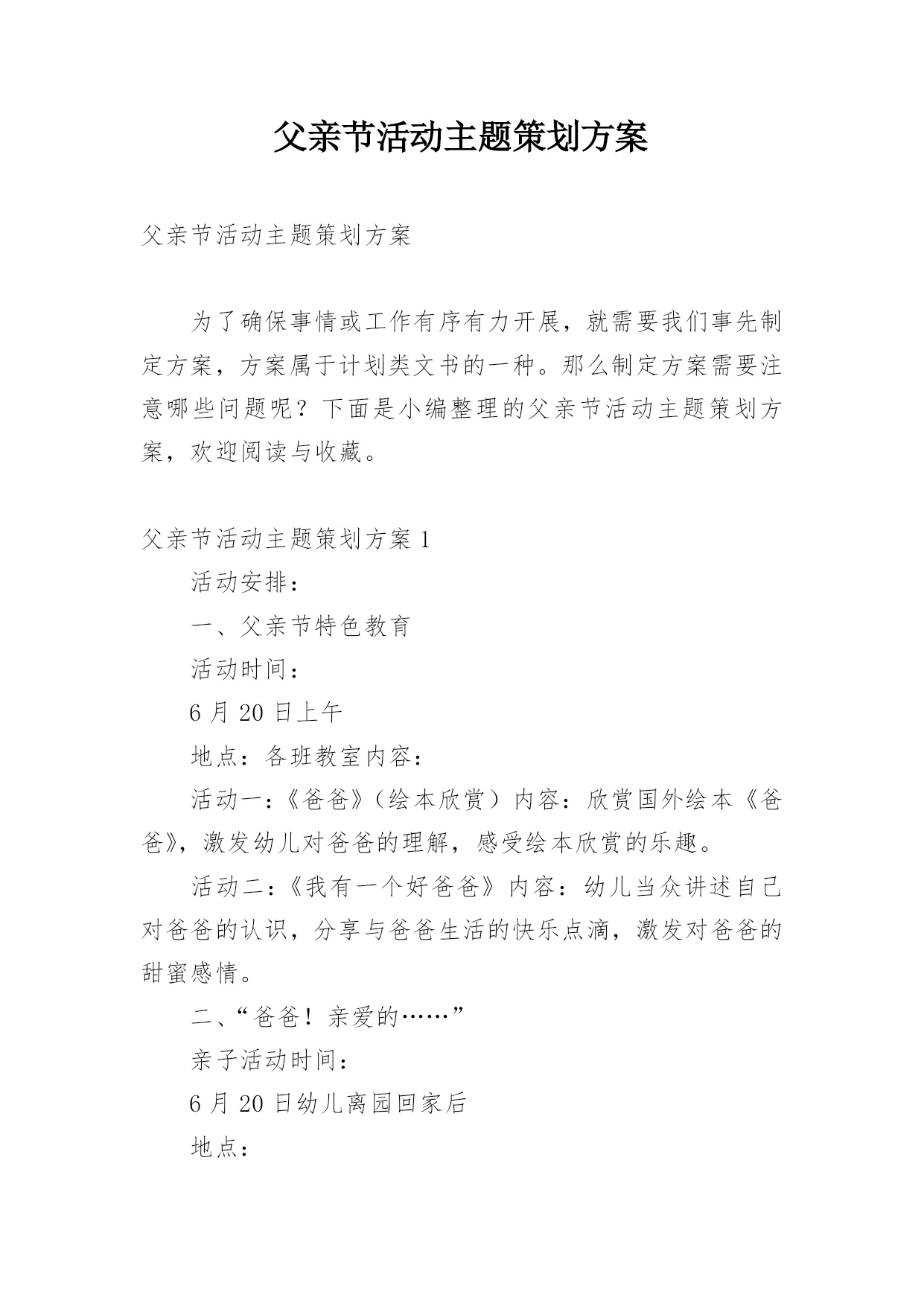 父亲节活动主题策划方案

父亲节活动主题策划方案

为了确保事情或工作有序有力开展，就需要我们事先制定方案，方案属于计划类文书的一种。那么制定方案需要注意哪些问题呢？下面是小编整理的父亲节活动主题策划方案，欢迎阅读与收藏。

父亲节活动主题策划方案 1

活动安排：

一、父亲节特色教育

活动时间：

6 月 20 日上午

地点：各班教室内容：

活动一：《爸爸》（绘本欣赏）内容：欣赏国外绘本《爸爸》，激发幼儿对爸爸的理解，感受绘本欣赏的乐趣。

活动二：《我有一个好爸爸》内容：幼儿当众讲述自己对爸爸的认识，分享与爸爸生活的快乐点滴，激发对爸爸的甜蜜感情。

二、“爸爸！亲爱的……”

亲子活动时间：

6 月 20 日幼儿离园回家后

地点：